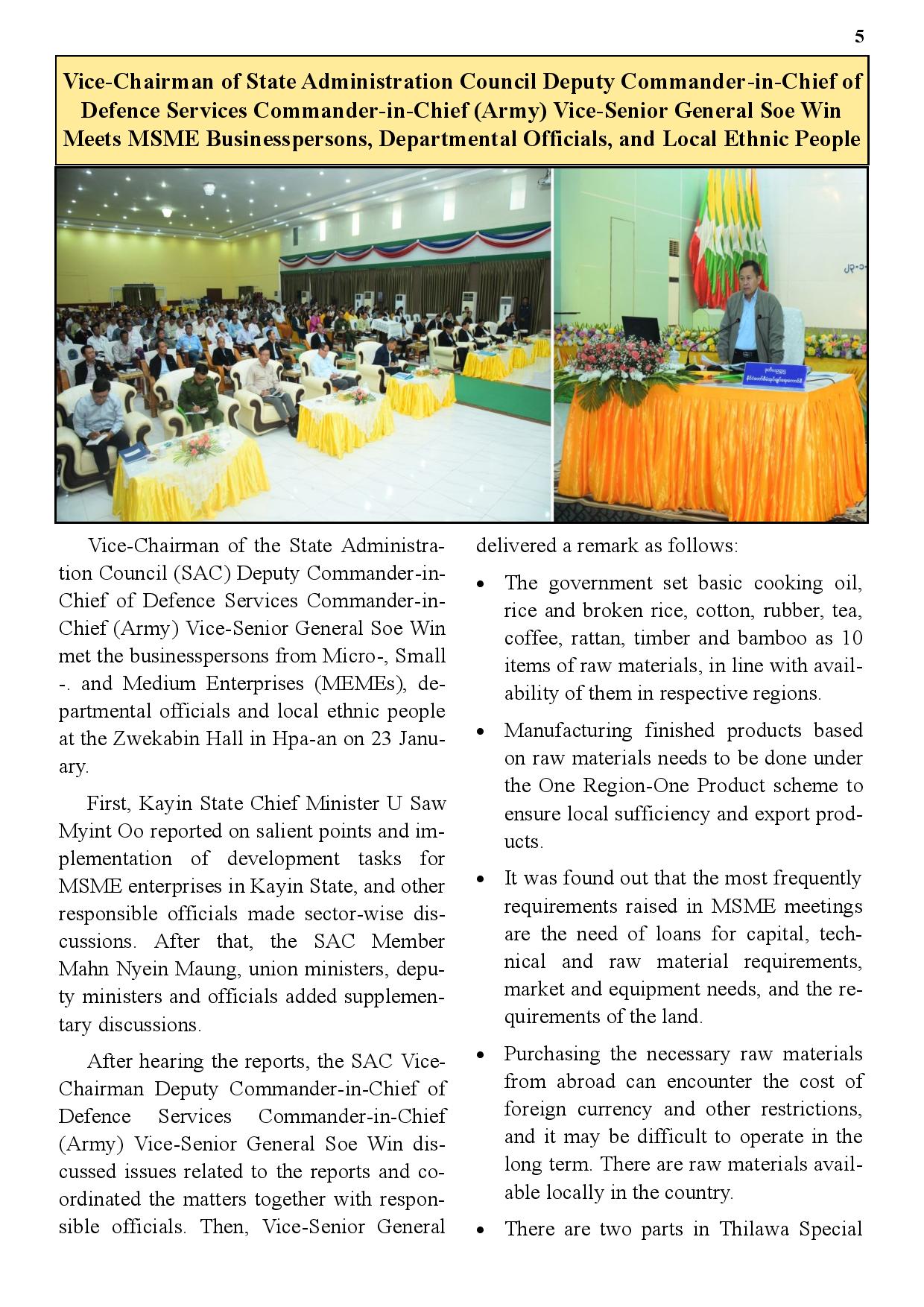 5

Vice-Chairman of State Administration Council Deputy Commander-in-Chief of Defence Services Commander-in-Chief (Army) Vice-Senior General Soe Win Meets MSME Businesspersons, Departmental Officials, and Local Ethnic People

Vice-Chairman of the State Administration Council (SAC) Deputy Commander-in-Chief of Defence Services Commander-in-Chief (Army) Vice-Senior General Soe Win met the businesspersons from Micro-, Small -. and Medium Enterprises (MEMEs), departmental officials and local ethnic people at the Zwekabin Hall in Hpa-an on 23 January.

First, Kayin State Chief Minister U Saw Myint Oo reported on salient points and implementation of development tasks for MSME enterprises in Kayin State, and other responsible officials made sector-wise discussions. After that, the SAC Member Mahn Nyein Maung, union ministers, deputy ministers and officials added supplementary discussions.

After hearing the reports, the SAC Vice-Chairman Deputy Commander-in-Chief of Defence Services Commander-in-Chief (Army) Vice-Senior General Soe Win discussed issues related to the reports and coordinated the matters together with responsible officials. Then, Vice-Senior General delivered a remark as follows:

• The government set basic cooking oil, rice and broken rice, cotton, rubber, tea, coffee, rattan, timber and bamboo as 10 items of raw materials, in line with availability of them in respective regions.

• Manufacturing finished products based on raw materials needs to be done under the One Region-One Product scheme to ensure local sufficiency and export products.

• It was found out that the most frequently requirements raised in MSME meetings are the need of loans for capital, technical and raw material requirements, market and equipment needs, and the requirements of the land.

• Purchasing the necessary raw materials from abroad can encounter the cost of foreign currency and other restrictions, and it may be difficult to operate in the long term. There are raw materials available locally in the country.

• There are two parts in Thilawa Special